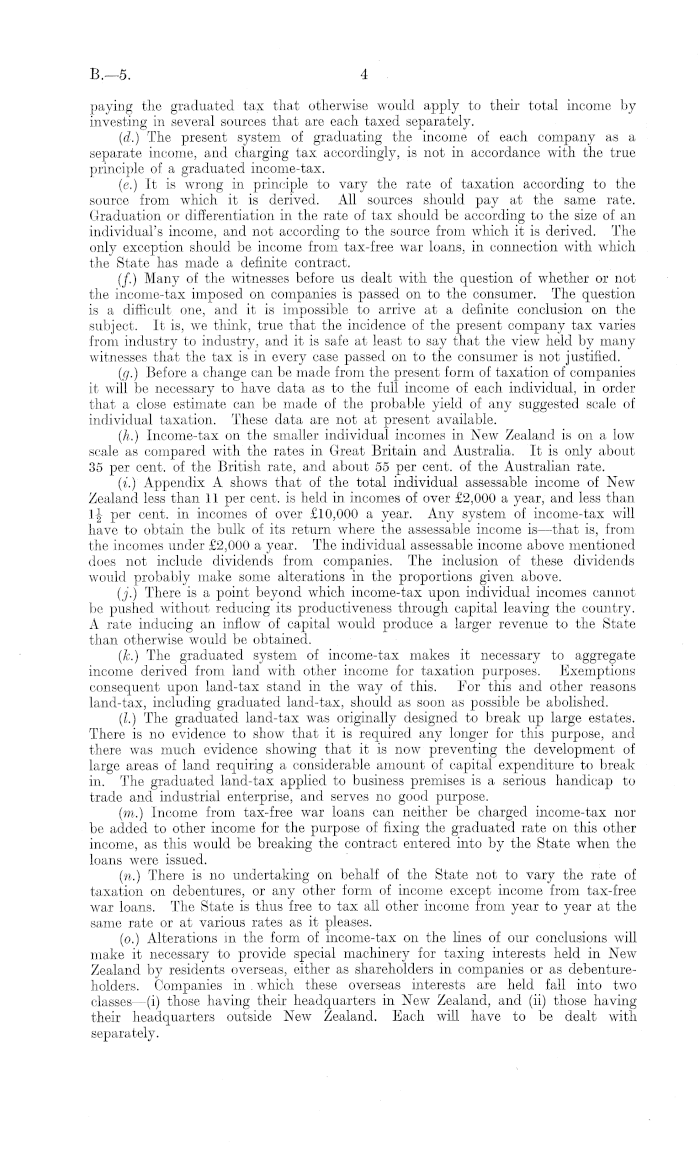 B.—5. 4

paying the graduated tax that otherwise would apply to their total income by investing in several sources that are each taxed separately.

(d.) The present system of graduating the income of each company as a separate income, and charging tax accordingly, is not in accordance with the true principle of a graduated income-tax.

(e.) It is wrong in principle to vary the rate of taxation according to the source from which it is derived. All sources should pay at the same rate. Graduation or differentiation in the rate of tax should be according to the size of an individual's income, and not according to the source from which it is derived. The only exception should be income from tax-free war loans, in connection with which the State has made a definite contract.

(f.) Many of the witnesses before us dealt with the question of whether or not the income-tax imposed on companies is passed on to the consumer. The question is a difficult one, and it is impossible to arrive at a definite conclusion on the subject. It is, we think, true that the incidence of the present company tax varies from industry to industry, and it is safe at least to say that the view held by many witnesses that the tax is in every case passed on to the consumer is not justified.

(g.) Before a change can be made from the present form of taxation of companies it will be necessary to have data as to the full income of each individual, in order that a close estimate can be made of the probable yield of any suggested scale of individual taxation. These data are not at present available.

(h.) Income-tax on the smaller individual incomes in New Zealand is on a low scale as compared with the rates in Great Britain and Australia. It is only about 35 per cent. of the British rate, and about 55 per cent. of the Australian rate.

(i.) Appendix A shows that of the total individual assessable income of New Zealand less than 11 per cent. is held in incomes of over £2,000 a year, and less than $1\frac{1}{2}$ per cent. in incomes of over £10,000 a year. Any system of income-tax will have to obtain the bulk of its return where the assessable income is—that is, from the incomes under £2,000 a year. The individual assessable income above mentioned does not include dividends from companies. The inclusion of these dividends would probably make some alterations in the proportions given above.

(j.) There is a point beyond which income-tax upon individual incomes cannot be pushed without reducing its productiveness through capital leaving the country. A rate inducing an inflow of capital would produce a larger revenue to the State than otherwise would be obtained.

(k.) The graduated system of income-tax makes it necessary to aggregate income derived from land with other income for taxation purposes. Exemptions consequent upon land-tax stand in the way of this. For this and other reasons land-tax, including graduated land-tax, should as soon as possible be abolished.

(l.) The graduated land-tax was originally designed to break up large estates. There is no evidence to show that it is required any longer for this purpose, and there was much evidence showing that it is now preventing the development of large areas of land requiring a considerable amount of capital expenditure to break in. The graduated land-tax applied to business premises is a serious handicap to trade and industrial enterprise, and serves no good purpose.

(m.) Income from tax-free war loans can neither be charged income-tax nor be added to other income for the purpose of fixing the graduated rate on this other income, as this would be breaking the contract entered into by the State when the loans were issued.

(n.) There is no undertaking on behalf of the State not to vary the rate of taxation on debentures, or any other form of income except income from tax-free war loans. The State is thus free to tax all other income from year to year at the same rate or at various rates as it pleases.

(o.) Alterations in the form of income-tax on the lines of our conclusions will make it necessary to provide special machinery for taxing interests held in New Zealand by residents overseas, either as shareholders in companies or as debenture-holders. Companies in which these overseas interests are held fall into two classes—(i) those having their headquarters in New Zealand, and (ii) those having their headquarters outside New Zealand. Each will have to be dealt with separately.